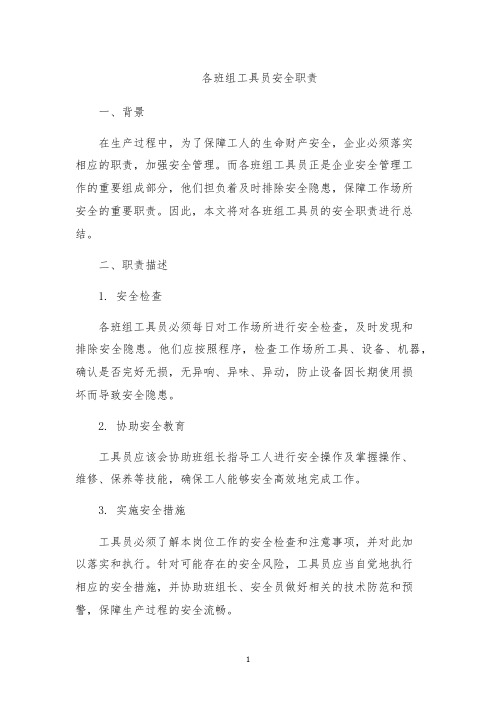 各班组工具员安全职责

一、背景

在生产过程中，为了保障工人的生命财产安全，企业必须落实相应的职责，加强安全管理。而各班组工具员正是企业安全管理工作的重要组成部分，他们担负着及时排除安全隐患，保障工作场所安全的重要职责。因此，本文将对各班组工具员的安全职责进行总结。

二、职责描述

1. 安全检查

各班组工具员必须每日对工作场所进行安全检查，及时发现和排除安全隐患。他们应按照程序，检查工作场所工具、设备、机器，确认是否完好无损，无异响、异味、异动，防止设备因长期使用损坏而导致安全隐患。

2. 协助安全教育

工具员应该会协助班组长指导工人进行安全操作及掌握操作、维修、保养等技能，确保工人能够安全高效地完成工作。

3. 实施安全措施

工具员必须了解本岗位工作的安全检查和注意事项，并对此加以落实和执行。针对可能存在的安全风险，工具员应当自觉地执行相应的安全措施，并协助班组长、安全员做好相关的技术防范和预警，保障生产过程的安全流畅。

1